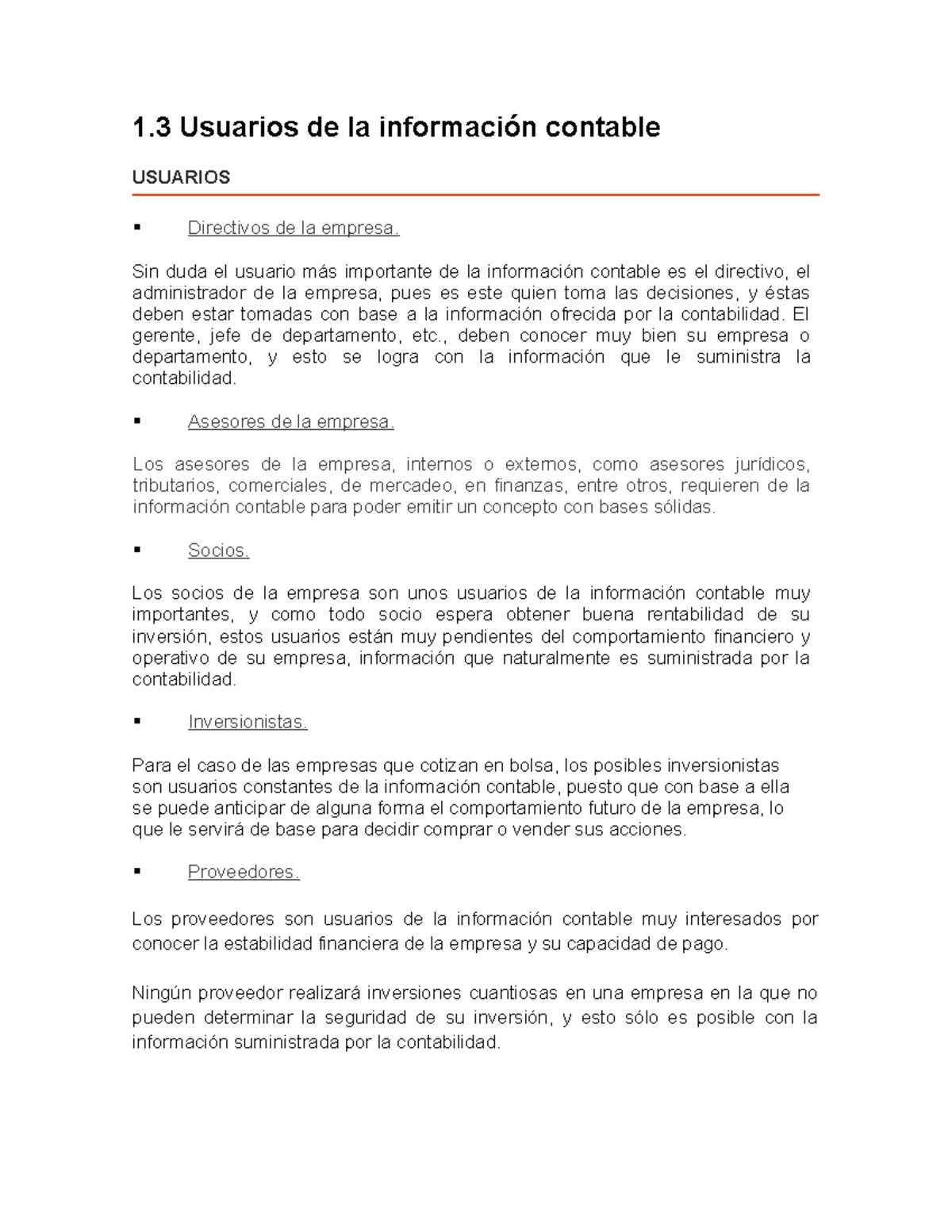 1.3 Usuarios de la información contable

USUARIOS

▪ Directivos de la empresa.

Sin duda el usuario más importante de la información contable es el directivo, el administrador de la empresa, pues es este quien toma las decisiones, y éstas deben estar tomadas con base a la información ofrecida por la contabilidad. El gerente, jefe de departamento, etc., deben conocer muy bien su empresa o departamento, y esto se logra con la información que le suministra la contabilidad.

▪ Asesores de la empresa.

Los asesores de la empresa, internos o externos, como asesores jurídicos, tributarios, comerciales, de mercadeo, en finanzas, entre otros, requieren de la información contable para poder emitir un concepto con bases sólidas.

▪ Socios.

Los socios de la empresa son unos usuarios de la información contable muy importantes, y como todo socio espera obtener buena rentabilidad de su inversión, estos usuarios están muy pendientes del comportamiento financiero y operativo de su empresa, información que naturalmente es suministrada por la contabilidad.

▪ Inversionistas.

Para el caso de las empresas que cotizan en bolsa, los posibles inversionistas son usuarios constantes de la información contable, puesto que con base a ella se puede anticipar de alguna forma el comportamiento futuro de la empresa, lo que le servirá de base para decidir comprar o vender sus acciones.

▪ Proveedores.

Los proveedores son usuarios de la información contable muy interesados por conocer la estabilidad financiera de la empresa y su capacidad de pago.

Ningún proveedor realizará inversiones cuantiosas en una empresa en la que no pueden determinar la seguridad de su inversión, y esto sólo es posible con la información suministrada por la contabilidad.